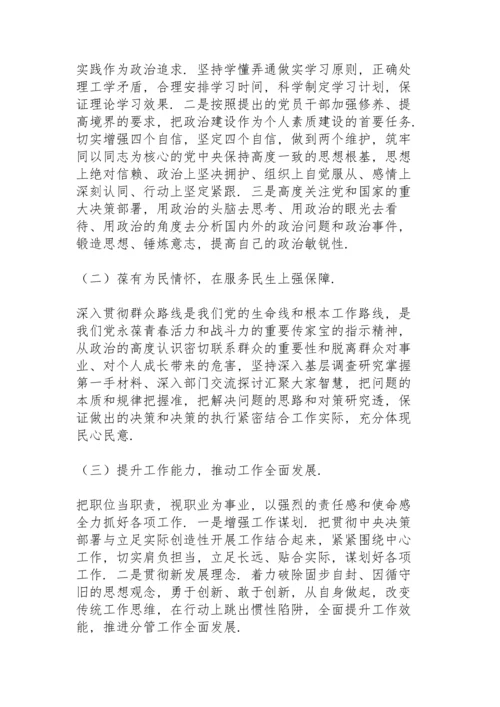 实践作为政治追求．坚持学懂弄通做实学习原则，正确处理工学矛盾，合理安排学习时间，科学制定学习计划，保证理论学习效果．二是按照提出的党员干部加强修养、提高境界的要求，把政治建设作为个人素质建设的首要任务．切实增强四个自信，坚定四个自信，做到两个维护，筑牢同以同志为核心的党中央保持高度一致的思想根基，思想上绝对信赖、政治上坚决拥护、组织上自觉服从、感情上深刻认同、行动上坚定紧跟．三是高度关注党和国家的重大决策部署，用政治的头脑去思考、用政治的眼光去看待、用政治的角度去分析国内外的政治问题和政治事件，锻造思想、锤炼意志，提高自己的政治敏锐性．

（二）葆有为民情怀，在服务民生上强保障．

深入贯彻群众路线是我们党的生命线和根本工作路线，是我们党永葆青春活力和战斗力的重要传家宝的指示精神，从政治的高度认识密切联系群众的重要性和脱离群众对事业、对个人成长带来的危害，坚持深入基层调查研究掌握第一手材料、深入部门交流探讨汇聚大家智慧，把问题的本质和规律把握准，把解决问题的思路和对策研究透，保证做出的决策和决策的执行紧密结合工作实际，充分体现民心民意．

（三）提升工作能力，推动工作全面发展．

把职位当职责，视职业为事业，以强烈的责任感和使命感全力抓好各项工作．一是增强工作谋划．把贯彻中央决策部署与立足实际创造性开展工作结合起来，紧紧围绕中心工作，切实肩负担当，立足长远、贴合实际，谋划好各项工作．二是贯彻新发展理念．着力破除固步自封、因循守旧的思想观念，勇于创新、敢于创新，从自身做起，改变传统工作思维，在行动上跳出惯性陷阱，全面提升工作效能，推进分管工作全面发展．